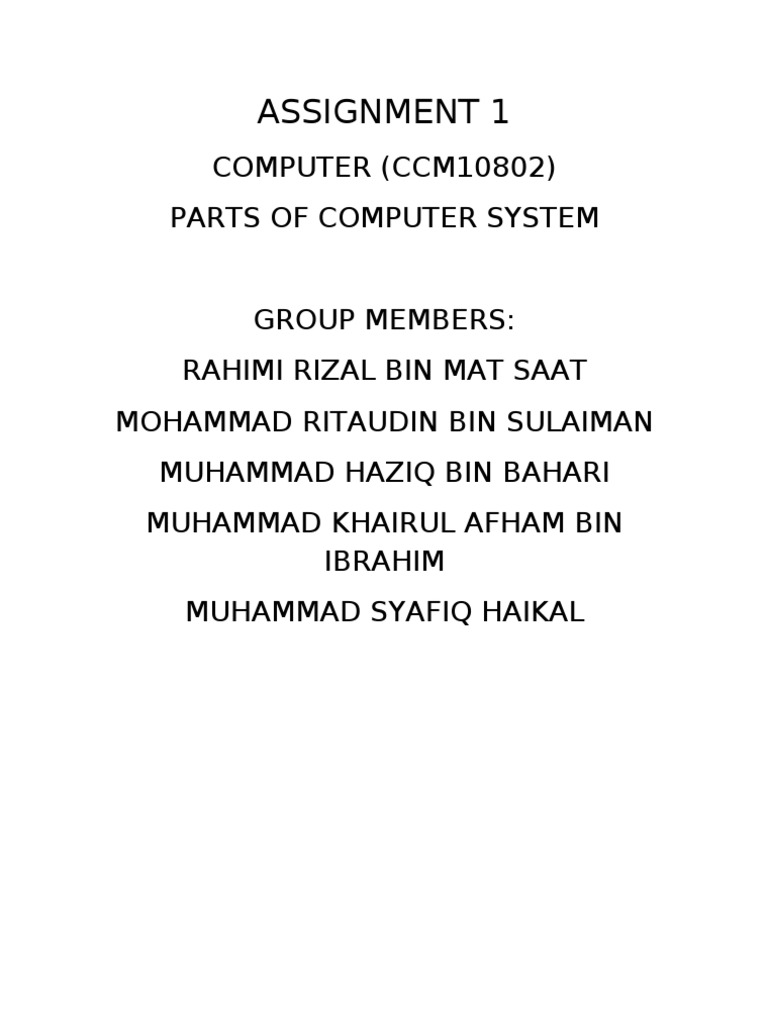 ASSIGNMENT 1

COMPUTER (CCM10802)

PARTS OF COMPUTER SYSTEM

GROUP MEMBERS:

RAHIMI RIZAL BIN MAT SAAT

MOHAMMAD RITAUDIN BIN SULAIMAN

MUHAMMAD HAZIQ BIN BAHARI

MUHAMMAD KHAIRUL AFHAM BIN IBRAHIM

MUHAMMAD SYAFIQ HAIKAL